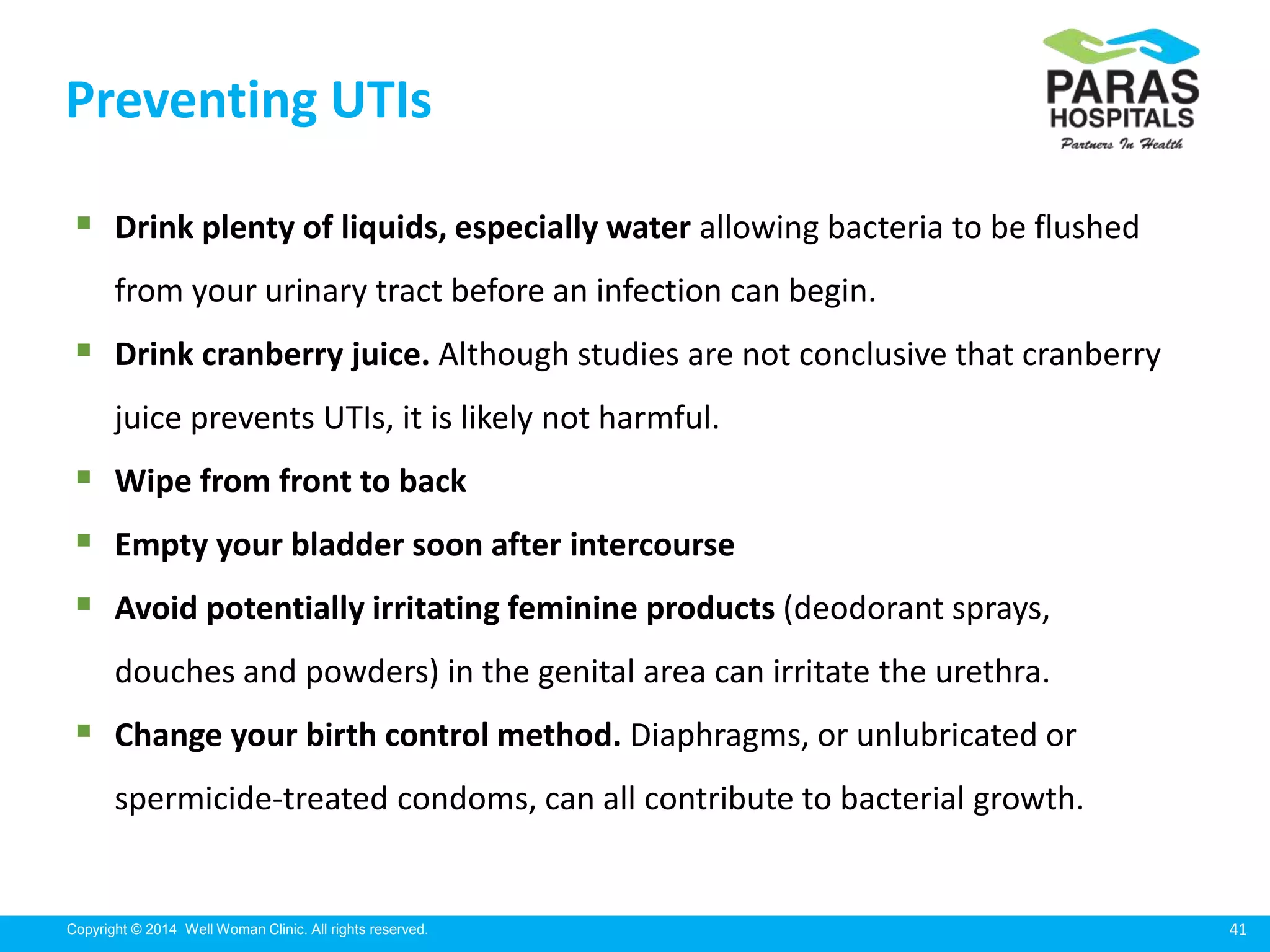 Preventing UTIs

PARAS
HOSPITALS
Partners In Health

• Drink plenty of liquids, especially water allowing bacteria to be flushed from your urinary tract before an infection can begin.
• Drink cranberry juice. Although studies are not conclusive that cranberry juice prevents UTIs, it is likely not harmful.
• Wipe from front to back
• Empty your bladder soon after intercourse
• Avoid potentially irritating feminine products (deodorant sprays, douches and powders) in the genital area can irritate the urethra.
• Change your birth control method. Diaphragms, or unlubricated or spermicide-treated condoms, can all contribute to bacterial growth.

Copyright © 2014 Well Woman Clinic. All rights reserved.
41